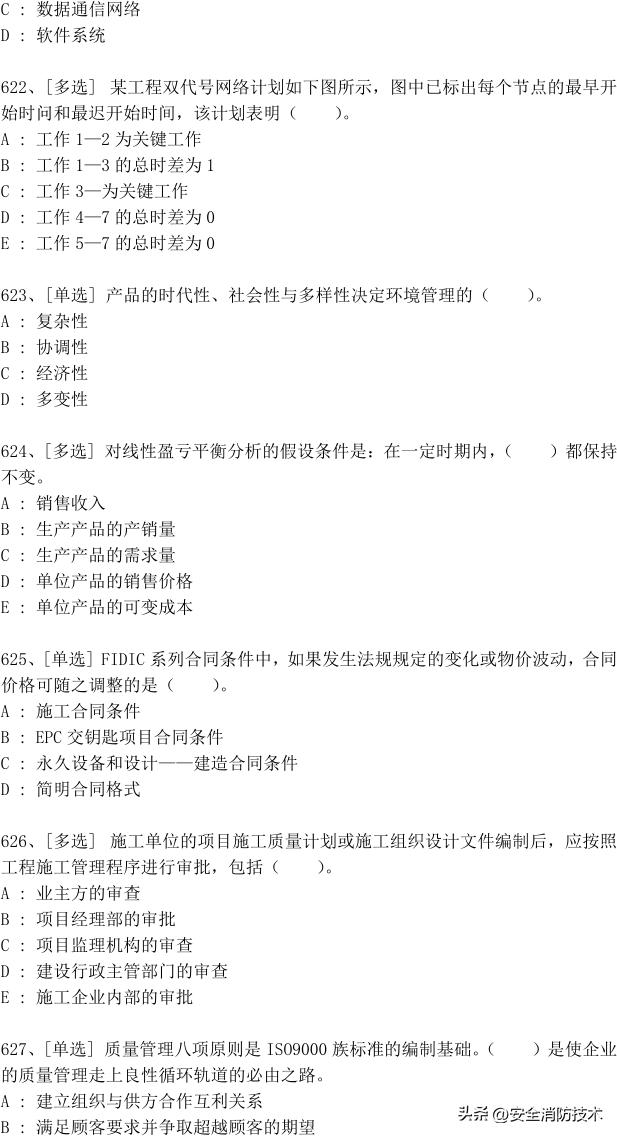 C ： 数据通信网络
D ： 软件系统

622、[多选] 某工程双代号网络计划如下图所示，图中已标出每个节点的最早开始时间和最迟开始时间，该计划表明（　　）。
A ： 工作 1—2 为关键工作
B ： 工作 1—3 的总时差为 1
C ： 工作 3—为关键工作
D ： 工作 4—7 的总时差为 0
E ： 工作 5—7 的总时差为 0

623、[单选] 产品的时代性、社会性与多样性决定环境管理的（　　）。
A ： 复杂性
B ： 协调性
C ： 经济性
D ： 多变性

624、[多选] 对线性盈亏平衡分析的假设条件是：在一定时期内，（　　）都保持不变。
A ： 销售收入
B ： 生产产品的产销量
C ： 生产产品的需求量
D ： 单位产品的销售价格
E ： 单位产品的可变成本

625、[单选] FIDIC 系列合同条件中，如果发生法规规定的变化或物价波动，合同价格可随之调整的是（　　）。
A ： 施工合同条件
B ： EPC 交钥匙项目合同条件
C ： 永久设备和设计——建造合同条件
D ： 简明合同格式

626、[多选] 施工单位的项目施工质量计划或施工组织设计文件编制后，应按照工程施工管理程序进行审批，包括（　　）。
A ： 业主方的审查
B ： 项目经理部的审批
C ： 项目监理机构的审查
D ： 建设行政主管部门的审查
E ： 施工企业内部的审批

627、[单选] 质量管理八项原则是 ISO9000 族标准的编制基础。（　　）是使企业的质量管理走上良性循环轨道的必由之路。
A ： 建立组织与供方合作互利关系
B ： 满足顾客要求并争取超越顾客的期望

头条 @安全消防技术